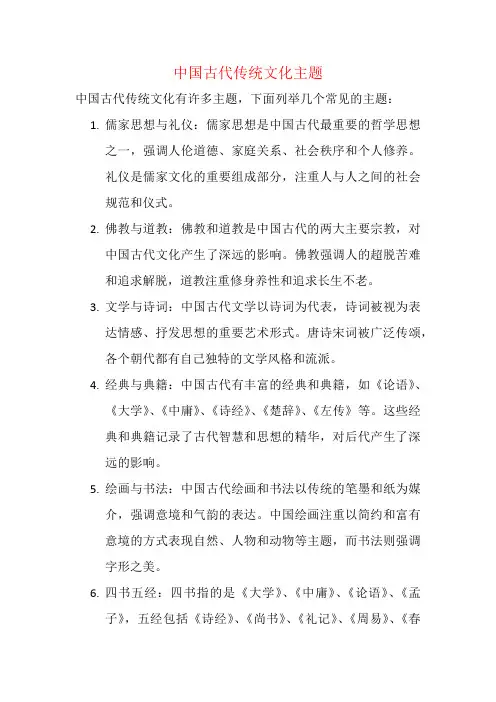 中国古代传统文化主题

中国古代传统文化有许多主题，下面列举几个常见的主题：

1. 儒家思想与礼仪：儒家思想是中国古代最重要的哲学思想之一，强调人伦道德、家庭关系、社会秩序和个人修养。礼仪是儒家文化的重要组成部分，注重人与人之间的社会规范和仪式。

2. 佛教与道教：佛教和道教是中国古代的两大主要宗教，对中国古代文化产生了深远的影响。佛教强调人的超脱苦难和追求解脱，道教注重修身养性和追求长生不老。

3. 文学与诗词：中国古代文学以诗词为代表，诗词被视为表达情感、抒发思想的重要艺术形式。唐诗宋词被广泛传颂，各个朝代都有自己独特的文学风格和流派。

4. 经典与典籍：中国古代有丰富的经典和典籍，如《论语》、《大学》、《中庸》、《诗经》、《楚辞》、《左传》等。这些经典和典籍记录了古代智慧和思想的精华，对后代产生了深远的影响。

5. 绘画与书法：中国古代绘画和书法以传统的笔墨和纸为媒介，强调意境和气韵的表达。中国绘画注重以简约和富有意境的方式表现自然、人物和动物等主题，而书法则强调字形之美。

6. 四书五经：四书指的是《大学》、《中庸》、《论语》、《孟子》，五经包括《诗经》、《尚书》、《礼记》、《周易》、《春